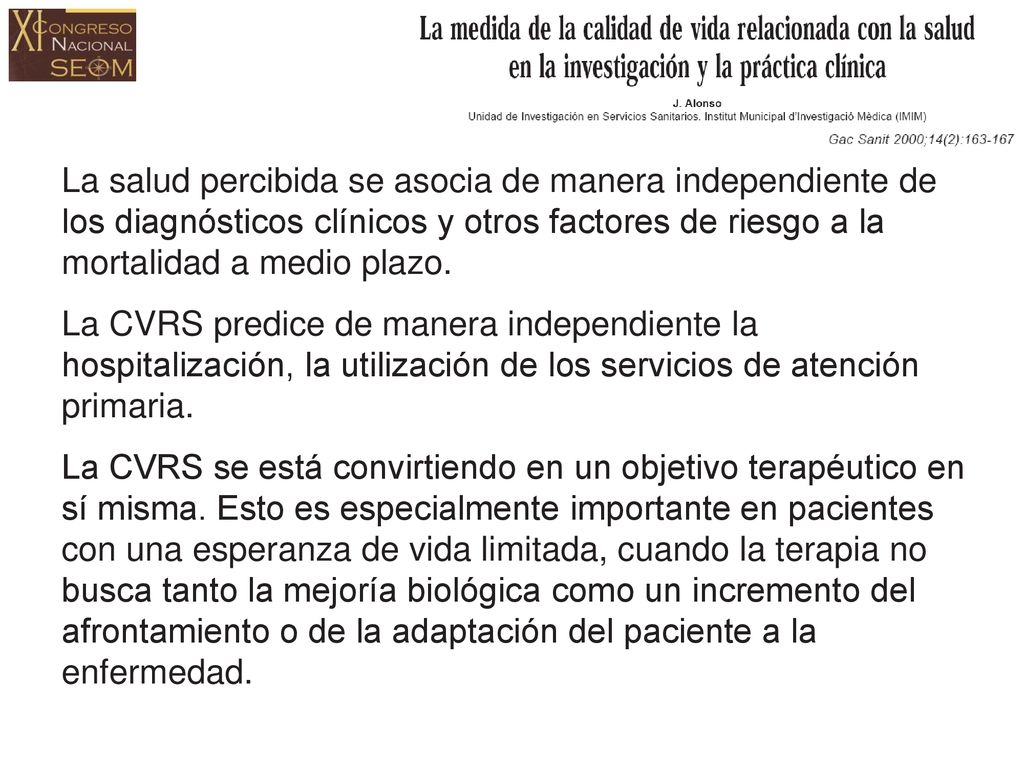 XI CONGRESO NACIONAL SEOM

La medida de la calidad de vida relacionada con la salud en la investigación y la práctica clínica

J. Alonso
Unidad de Investigación en Servicios Sanitarios. Institut Municipal d'Investigació Mèdica (IMIM)

Gac Sanit 2000;14(2):163-167

La salud percibida se asocia de manera independiente de los diagnósticos clínicos y otros factores de riesgo a la mortalidad a medio plazo.

La CVRS predice de manera independiente la hospitalización, la utilización de los servicios de atención primaria.

La CVRS se está convirtiendo en un objetivo terapéutico en sí misma. Esto es especialmente importante en pacientes con una esperanza de vida limitada, cuando la terapia no busca tanto la mejoría biológica como un incremento del afrontamiento o de la adaptación del paciente a la enfermedad.